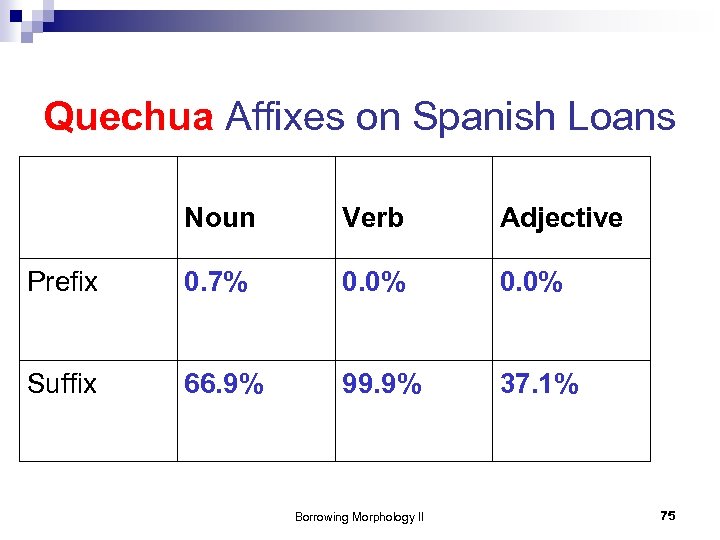 Quechua Affixes on Spanish Loans

|  | Noun | Verb | Adjective |
|---|---|---|---|
| Prefix | 0.7% | 0.0% | 0.0% |
| Suffix | 66.9% | 99.9% | 37.1% |

Borrowing Morphology II

75